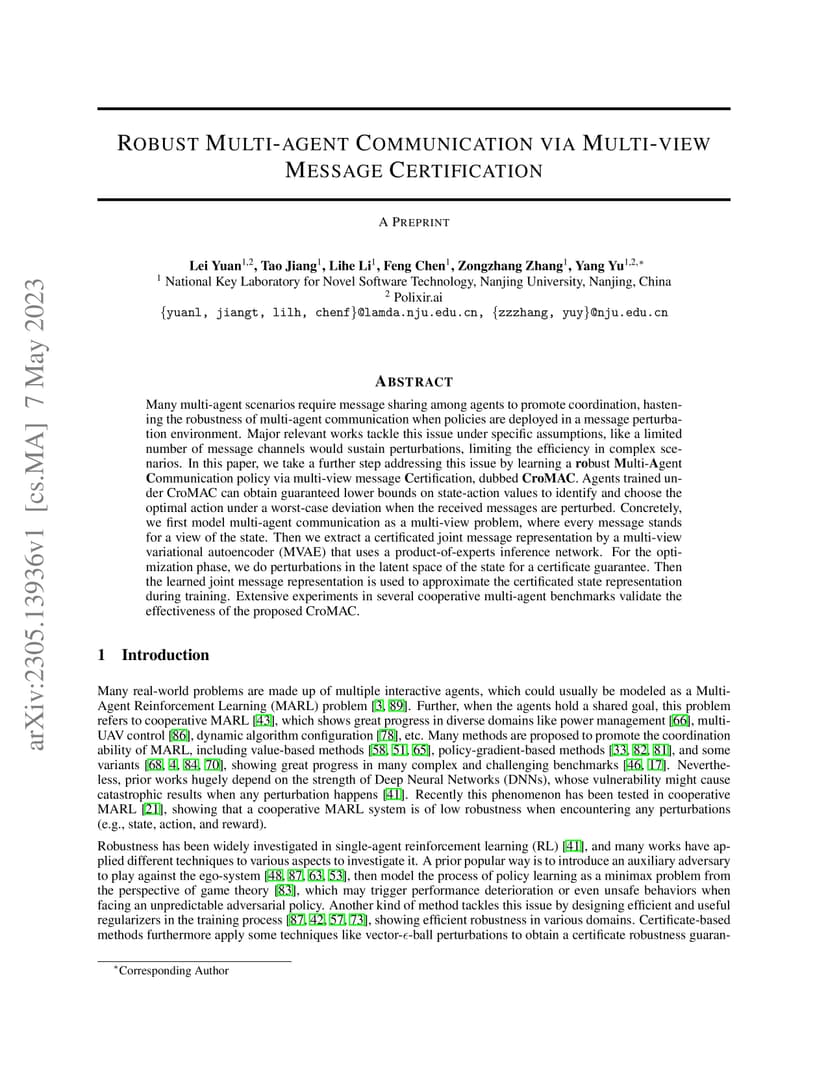 arXiv:2305.13936v1 [cs.MA] 7 May 2023

ROBUST MULTI-AGENT COMMUNICATION VIA MULTI-VIEW MESSAGE CERTIFICATION

A PREPRINT

Lei Yuan$^{1,2}$, Tao Jiang$^{1}$, Lihe Li$^{1}$, Feng Chen$^{1}$, Zongzhang Zhang$^{1}$, Yang Yu$^{1,2,*}$
$^{1}$ National Key Laboratory for Novel Software Technology, Nanjing University, Nanjing, China
$^{2}$ Polixir.ai
{yuanl, jiangt, lilh, chenf}@lamda.nju.edu.cn, {zzzhang, yuy}@nju.edu.cn

ABSTRACT

Many multi-agent scenarios require message sharing among agents to promote coordination, hastening the robustness of multi-agent communication when policies are deployed in a message perturbation environment. Major relevant works tackle this issue under specific assumptions, like a limited number of message channels would sustain perturbations, limiting the efficiency in complex scenarios. In this paper, we take a further step addressing this issue by learning a robust Multi-Agent Communication policy via multi-view message Certification, dubbed CroMAC. Agents trained under CroMAC can obtain guaranteed lower bounds on state-action values to identify and choose the optimal action under a worst-case deviation when the received messages are perturbed. Concretely, we first model multi-agent communication as a multi-view problem, where every message stands for a view of the state. Then we extract a certificated joint message representation by a multi-view variational autoencoder (MVAE) that uses a product-of-experts inference network. For the optimization phase, we do perturbations in the latent space of the state for a certificate guarantee. Then the learned joint message representation is used to approximate the certificated state representation during training. Extensive experiments in several cooperative multi-agent benchmarks validate the effectiveness of the proposed CroMAC.

1 Introduction

Many real-world problems are made up of multiple interactive agents, which could usually be modeled as a Multi-Agent Reinforcement Learning (MARL) problem [3, 89]. Further, when the agents hold a shared goal, this problem refers to cooperative MARL [43], which shows great progress in diverse domains like power management [66], multi-UAV control [86], dynamic algorithm configuration [78], etc. Many methods are proposed to promote the coordination ability of MARL, including value-based methods [58, 51, 65], policy-gradient-based methods [33, 82, 81], and some variants [68, 4, 84, 70], showing great progress in many complex and challenging benchmarks [46, 17]. Nevertheless, prior works hugely depend on the strength of Deep Neural Networks (DNNs), whose vulnerability might cause catastrophic results when any perturbation happens [41]. Recently this phenomenon has been tested in cooperative MARL [21], showing that a cooperative MARL system is of low robustness when encountering any perturbations (e.g., state, action, and reward).

Robustness has been widely investigated in single-agent reinforcement learning (RL) [41], and many works have applied different techniques to various aspects to investigate it. A prior popular way is to introduce an auxiliary adversary to play against the ego-system [48, 87, 63, 53], then model the process of policy learning as a minimax problem from the perspective of game theory [83], which may trigger performance deterioration or even unsafe behaviors when facing an unpredictable adversarial policy. Another kind of method tackles this issue by designing efficient and useful regularizers in the training process [87, 42, 57, 73], showing efficient robustness in various domains. Certificate-based methods furthermore apply some techniques like vector-$\epsilon$-ball perturbations to obtain a certificate robustness guaran-

$^{*}$Corresponding Author